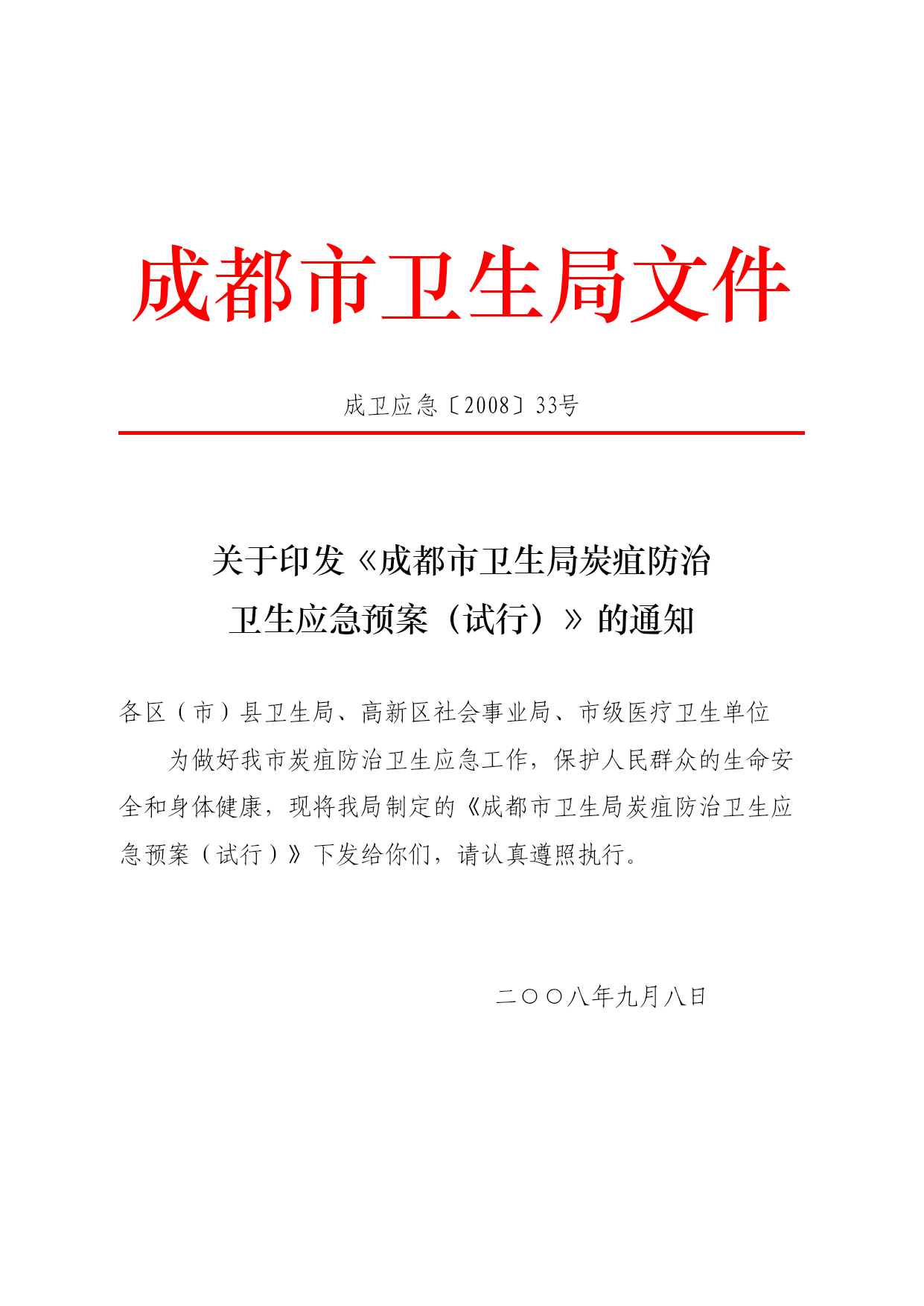 成都市卫生局文件

成卫应急〔2008〕33号

关于印发《成都市卫生局炭疽防治卫生应急预案（试行）》的通知

各区（市）县卫生局、高新区社会事业局、市级医疗卫生单位

为做好我市炭疽防治卫生应急工作，保护人民群众的生命安全和身体健康，现将我局制定的《成都市卫生局炭疽防治卫生应急预案（试行）》下发给你们，请认真遵照执行。

二〇〇八年九月八日